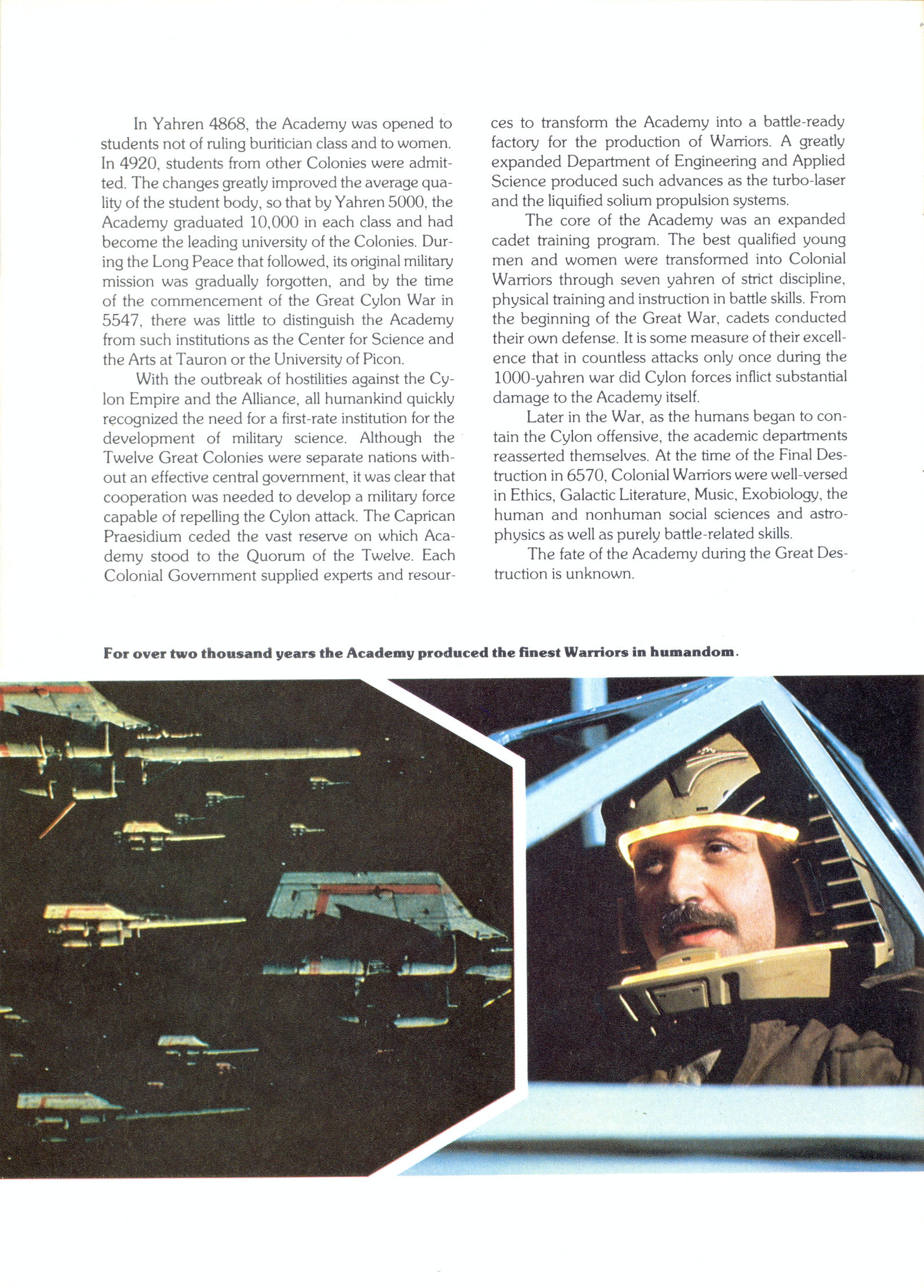 In Yahren 4868, the Academy was opened to students not of ruling buritician class and to women. In 4920, students from other Colonies were admitted. The changes greatly improved the average quality of the student body, so that by Yahren 5000, the Academy graduated 10,000 in each class and had become the leading university of the Colonies. During the Long Peace that followed, its original military mission was gradually forgotten, and by the time of the commencement of the Great Cylon War in 5547, there was little to distinguish the Academy from such institutions as the Center for Science and the Arts at Tauron or the University of Picon.

With the outbreak of hostilities against the Cylon Empire and the Alliance, all humankind quickly recognized the need for a first-rate institution for the development of military science. Although the Twelve Great Colonies were separate nations without an effective central government, it was clear that cooperation was needed to develop a military force capable of repelling the Cylon attack. The Caprican Praesidium ceded the vast reserve on which Academy stood to the Quorum of the Twelve. Each Colonial Government supplied experts and resources to transform the Academy into a battle-ready factory for the production of Warriors. A greatly expanded Department of Engineering and Applied Science produced such advances as the turbo-laser and the liquified solium propulsion systems.

The core of the Academy was an expanded cadet training program. The best qualified young men and women were transformed into Colonial Warriors through seven yahren of strict discipline, physical training and instruction in battle skills. From the beginning of the Great War, cadets conducted their own defense. It is some measure of their excellence that in countless attacks only once during the 1000-yahren war did Cylon forces inflict substantial damage to the Academy itself.

Later in the War, as the humans began to contain the Cylon offensive, the academic departments reasserted themselves. At the time of the Final Destruction in 6570, Colonial Warriors were well-versed in Ethics, Galactic Literature, Music, Exobiology, the human and nonhuman social sciences and astrophysics as well as purely battle-related skills.

The fate of the Academy during the Great Destruction is unknown.

For over two thousand years the Academy produced the finest Warriors in humandom.